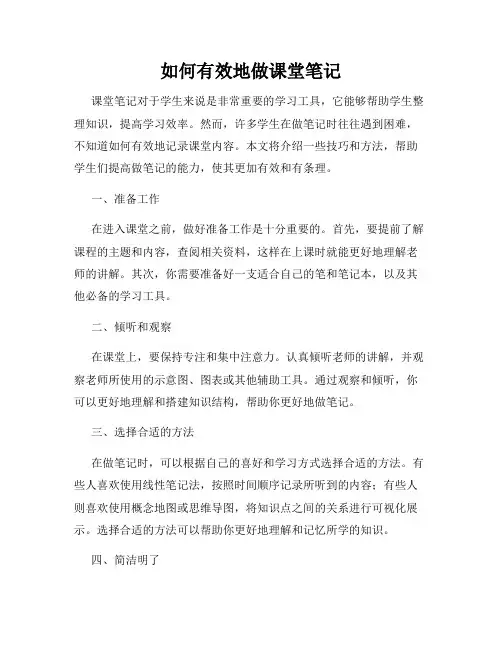 如何有效地做课堂笔记

课堂笔记对于学生来说是非常重要的学习工具，它能够帮助学生整理知识，提高学习效率。然而，许多学生在做笔记时往往遇到困难，不知道如何有效地记录课堂内容。本文将介绍一些技巧和方法，帮助学生们提高做笔记的能力，使其更加有效和有条理。

一、准备工作

在进入课堂之前，做好准备工作是十分重要的。首先，要提前了解课程的主题和内容，查阅相关资料，这样在上课时就能更好地理解老师的讲解。其次，你需要准备好一支适合自己的笔和笔记本，以及其他必备的学习工具。

二、倾听和观察

在课堂上，要保持专注和集中注意力。认真倾听老师的讲解，并观察老师所使用的示意图、图表或其他辅助工具。通过观察和倾听，你可以更好地理解和搭建知识结构，帮助你更好地做笔记。

三、选择合适的方法

在做笔记时，可以根据自己的喜好和学习方式选择合适的方法。有些人喜欢使用线性笔记法，按照时间顺序记录所听到的内容；有些人则喜欢使用概念地图或思维导图，将知识点之间的关系进行可视化展示。选择合适的方法可以帮助你更好地理解和记忆所学的知识。

四、简洁明了